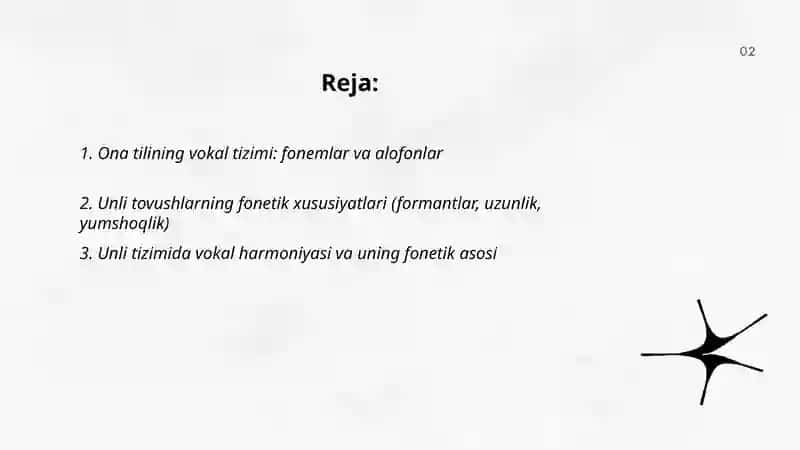 02

Reja:

1. Ona tilining vokal tizimi: fonemlar va alofonlar

2. Unli tovushlarning fonetik xususiyatlari (formantlar, uzunlik, yumshoqlik)

3. Unli tizimida vokal harmoniyasi va uning fonetik asosi